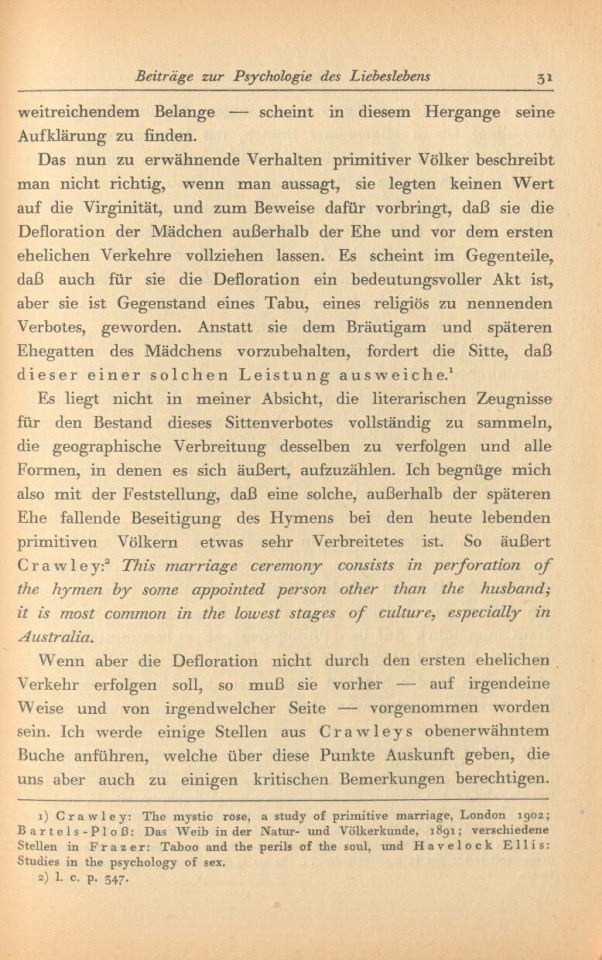 Beiträge zur Psychologie des Liebeslebens 31

weitreichendem Belange — scheint in diesem Hergange seine Aufklärung zu finden.

Das nun zu erwähnende Verhalten primitiver Völker beschreibt man nicht richtig, wenn man aussagt, sie legten keinen Wert auf die Virginität, und zum Beweise dafür vorbringt, daß sie die Defloration der Mädchen außerhalb der Ehe und vor dem ersten ehelichen Verkehre vollziehen lassen. Es scheint im Gegenteile, daß auch für sie die Defloration ein bedeutungsvoller Akt ist, aber sie ist Gegenstand eines Tabu, eines religiös zu nennenden Verbotes, geworden. Anstatt sie dem Bräutigam und späteren Ehegatten des Mädchens vorzubehalten, fordert die Sitte, daß dieser einer solchen Leistung ausweiche.$^1$

Es liegt nicht in meiner Absicht, die literarischen Zeugnisse für den Bestand dieses Sittenverbotes vollständig zu sammeln, die geographische Verbreitung desselben zu verfolgen und alle Formen, in denen es sich äußert, aufzuzählen. Ich begnüge mich also mit der Feststellung, daß eine solche, außerhalb der späteren Ehe fallende Beseitigung des Hymens bei den heute lebenden primitiven Völkern etwas sehr Verbreitetes ist. So äußert Crawley:$^2$ This marriage ceremony consists in perforation of the hymen by some appointed person other than the husband; it is most common in the lowest stages of culture, especially in Australia.

Wenn aber die Defloration nicht durch den ersten ehelichen Verkehr erfolgen soll, so muß sie vorher — auf irgendeine Weise und von irgendwelcher Seite — vorgenommen worden sein. Ich werde einige Stellen aus Crawleys obenerwähntem Buche anführen, welche über diese Punkte Auskunft geben, die uns aber auch zu einigen kritischen Bemerkungen berechtigen.

1) Crawley: The mystic rose, a study of primitive marriage, London 1902; Bartels-Ploß: Das Weib in der Natur- und Völkerkunde, 1891; verschiedene Stellen in Frazer: Taboo and the perils of the soul, und Havelock Ellis: Studies in the psychology of sex.

2) l. c. p. 347.